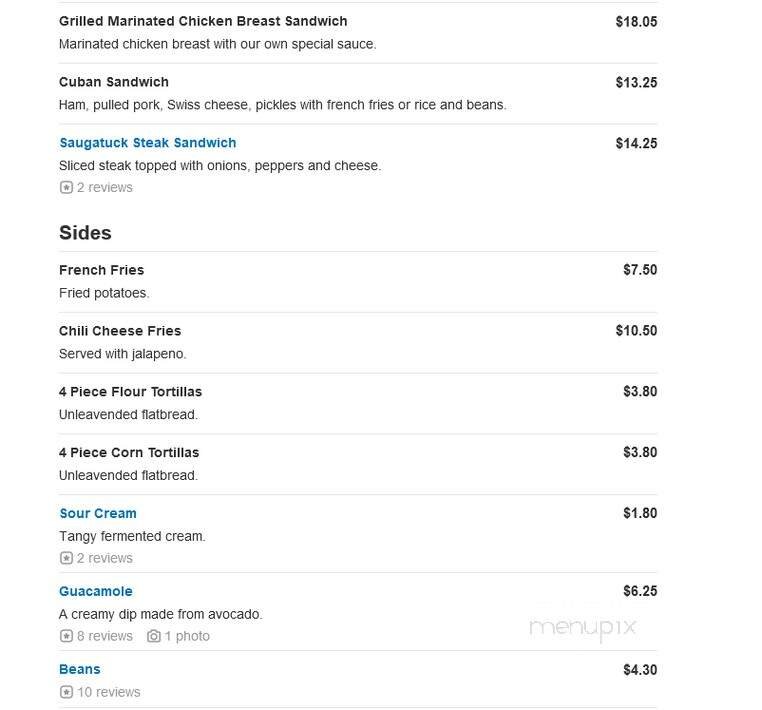 Grilled Marinated Chicken Breast Sandwich $18.05
Marinated chicken breast with our own special sauce.

Cuban Sandwich $13.25
Ham, pulled pork, Swiss cheese, pickles with french fries or rice and beans.

Saugatuck Steak Sandwich $14.25
Sliced steak topped with onions, peppers and cheese.
2 reviews

Sides

French Fries $7.50
Fried potatoes.

Chili Cheese Fries $10.50
Served with jalapeno.

4 Piece Flour Tortillas $3.80
Unleavended flatbread.

4 Piece Corn Tortillas $3.80
Unleavended flatbread.

Sour Cream $1.80
Tangy fermented cream.
2 reviews

Guacamole $6.25
A creamy dip made from avocado.
8 reviews 1 photo

menupix

Beans $4.30
10 reviews